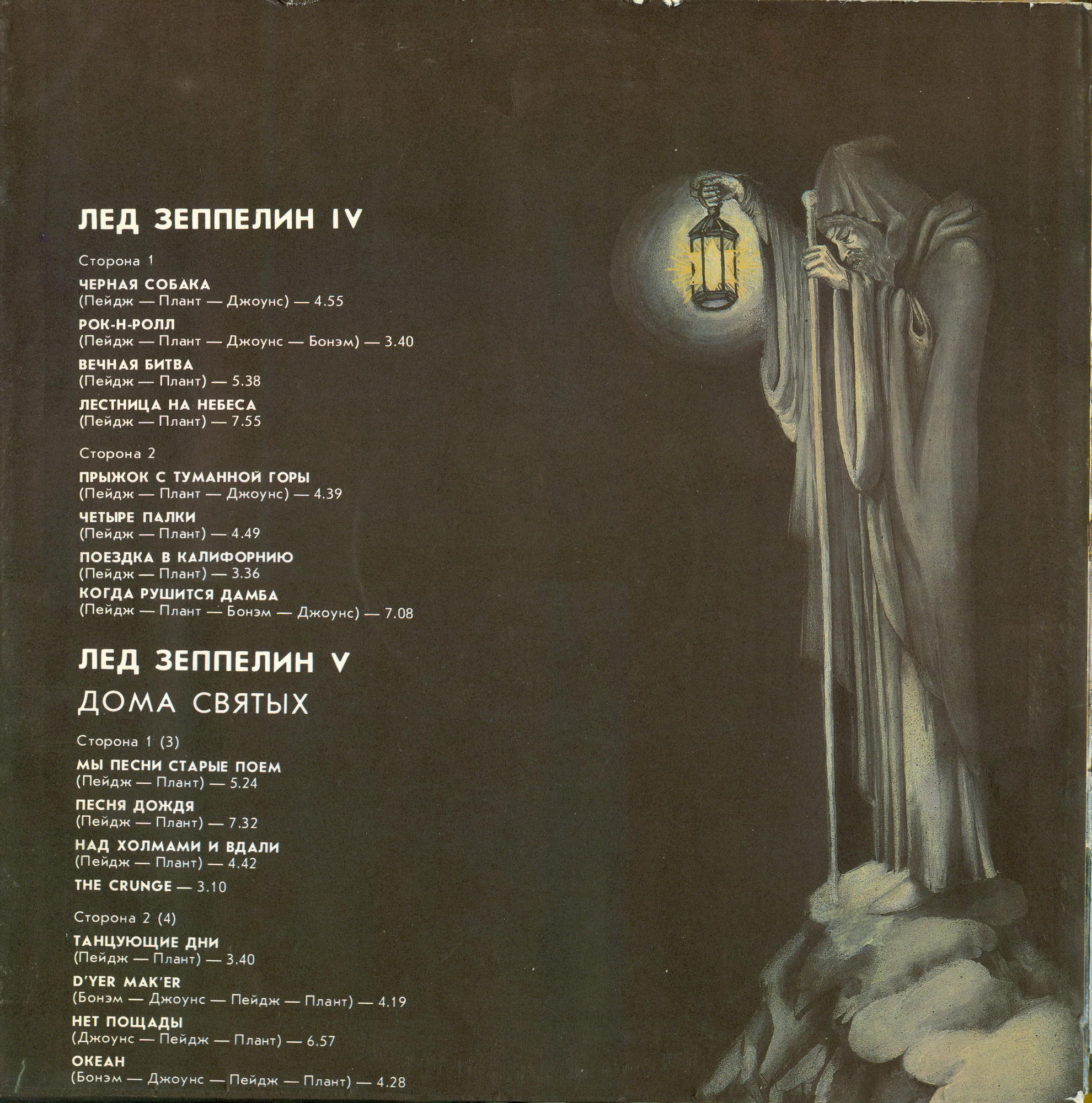 ЛЕД ЗЕППЕЛИН IV

Сторона 1

ЧЕРНАЯ СОБАКА
(Пейдж — Плант — Джоунс) — 4.55

РОК-Н-РОЛЛ
(Пейдж — Плант — Джоунс — Бонэм) — 3.40

ВЕЧНАЯ БИТВА
(Пейдж — Плант) — 5.38

ЛЕСТНИЦА НА НЕБЕСА
(Пейдж — Плант) — 7.55

Сторона 2

ПРЫЖОК С ТУМАННОЙ ГОРЫ
(Пейдж — Плант — Джоунс) — 4.39

ЧЕТЫРЕ ПАЛКИ
(Пейдж — Плант) — 4.49

ПОЕЗДКА В КАЛИФОРНИЮ
(Пейдж — Плант) — 3.36

КОГДА РУШИТСЯ ДАМБА
(Пейдж — Плант — Бонэм — Джоунс) — 7.08

ЛЕД ЗЕППЕЛИН V

ДОМА СВЯТЫХ

Сторона 1 (3)

МЫ ПЕСНИ СТАРЫЕ ПОЕМ
(Пейдж — Плант) — 5.24

ПЕСНЯ ДОЖДЯ
(Пейдж — Плант) — 7.32

НАД ХОЛМАМИ И ВДАЛИ
(Пейдж — Плант) — 4.42

THE CRUNGE — 3.10

Сторона 2 (4)

ТАНЦУЮЩИЕ ДНИ
(Пейдж — Плант) — 3.40

D'YER MAK'ER
(Бонэм — Джоунс — Пейдж — Плант) — 4.19

НЕТ ПОЩАДЫ
(Джоунс — Пейдж — Плант) — 6.57

ОКЕАН
(Бонэм — Джоунс — Пейдж — Плант) — 4.28